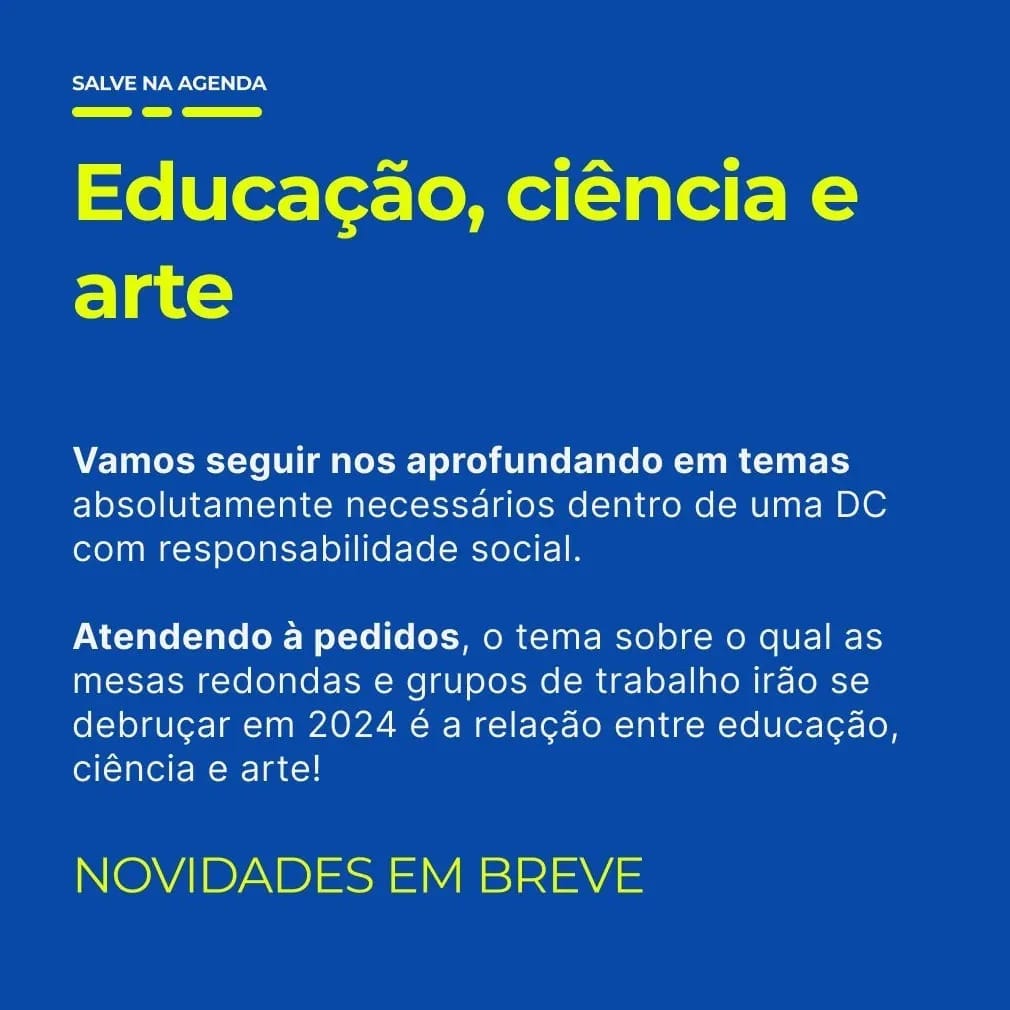 SALVE NA AGENDA

Educação, ciência e arte

Vamos seguir nos aprofundando em temas absolutamente necessários dentro de uma DC com responsabilidade social.

Atendendo à pedidos, o tema sobre o qual as mesas redondas e grupos de trabalho irão se debruçar em 2024 é a relação entre educação, ciência e arte!

NOVIDADES EM BREVE